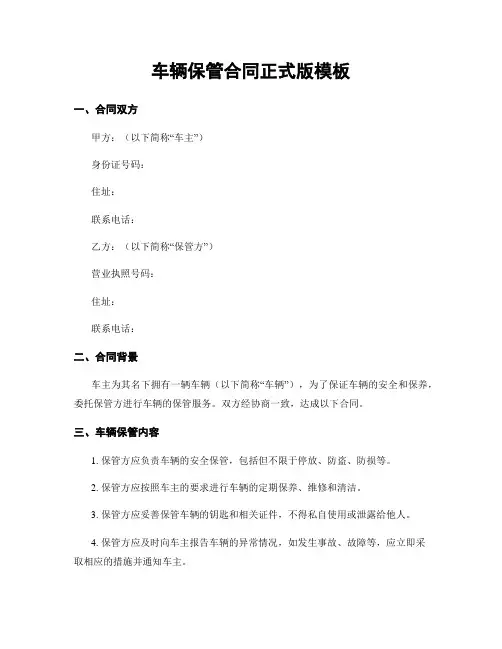 车辆保管合同正式版模板

一、合同双方

甲方：（以下简称“车主”）

身份证号码：

住址：

联系电话：

乙方：（以下简称“保管方”）

营业执照号码：

住址：

联系电话：

二、合同背景

车主为其名下拥有一辆车辆（以下简称“车辆”），为了保证车辆的安全和保养，委托保管方进行车辆的保管服务。双方经协商一致，达成以下合同。

三、车辆保管内容

1. 保管方应负责车辆的安全保管，包括但不限于停放、防盗、防损等。

2. 保管方应按照车主的要求进行车辆的定期保养、维修和清洁。

3. 保管方应妥善保管车辆的钥匙和相关证件，不得私自使用或泄露给他人。

4. 保管方应及时向车主报告车辆的异常情况，如发生事故、故障等，应立即采取相应的措施并通知车主。